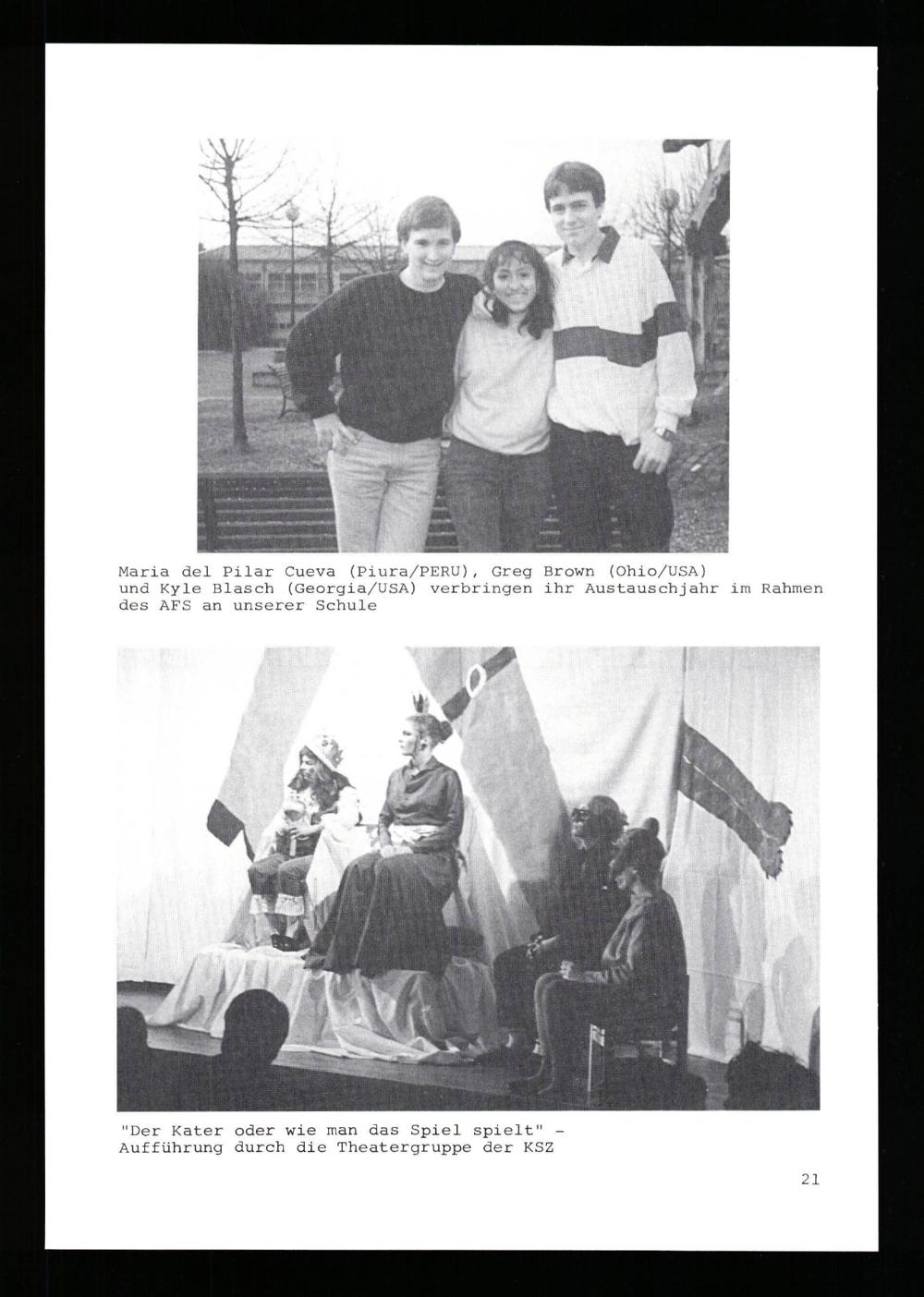 Maria del Pilar Cueva (Piura/PERU), Greg Brown (Ohio/USA) und Kyle Blasch (Georgia/USA) verbringen ihr Austauschjahr im Rahmen des AFS an unserer Schule

"Der Kater oder wie man das Spiel spielt" - Aufführung durch die Theatergruppe der KSZ

21